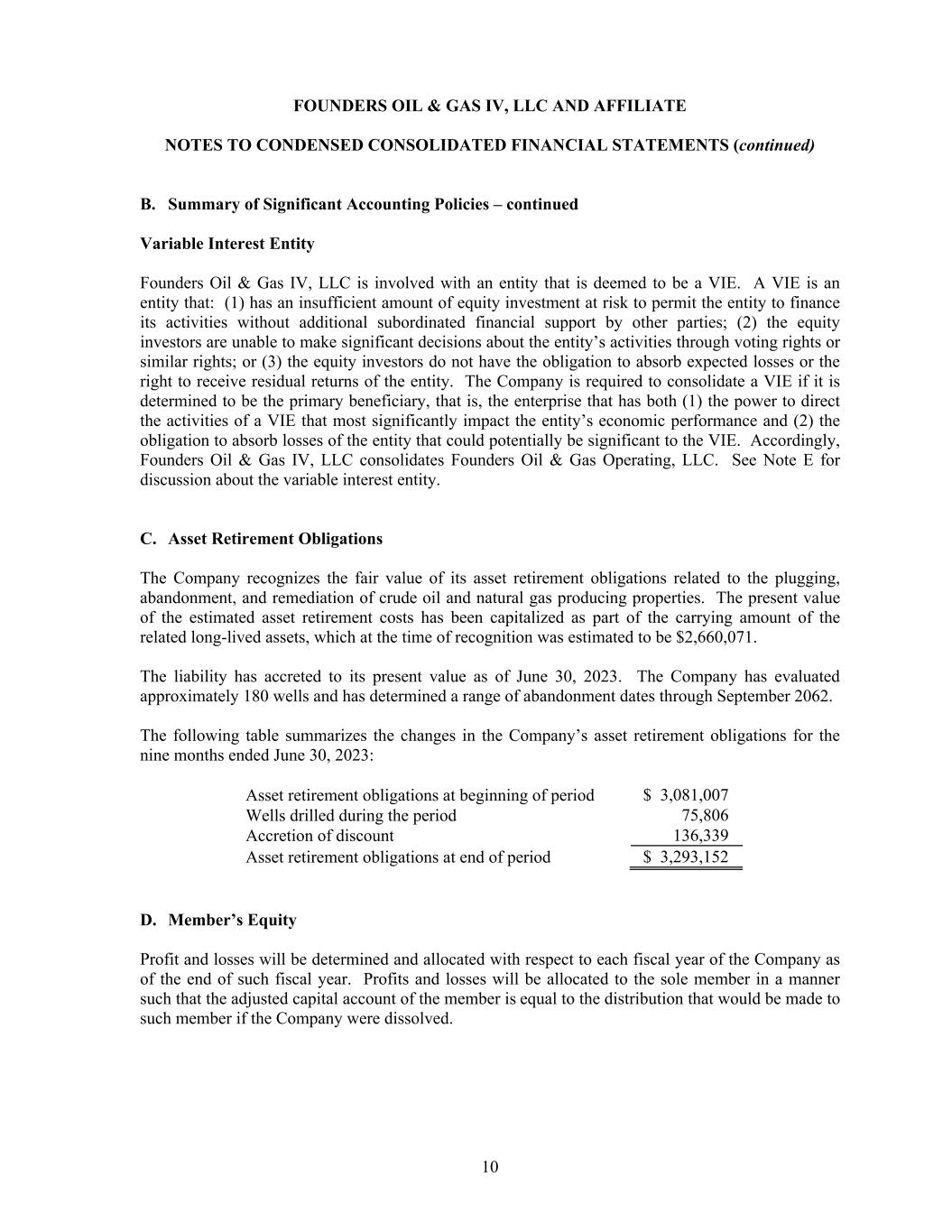 FOUNDERS OIL & GAS IV, LLC AND AFFILIATE

NOTES TO CONDENSED CONSOLIDATED FINANCIAL STATEMENTS (continued)

B. Summary of Significant Accounting Policies – continued

Variable Interest Entity

Founders Oil & Gas IV, LLC is involved with an entity that is deemed to be a VIE. A VIE is an entity that: (1) has an insufficient amount of equity investment at risk to permit the entity to finance its activities without additional subordinated financial support by other parties; (2) the equity investors are unable to make significant decisions about the entity's activities through voting rights or similar rights; or (3) the equity investors do not have the obligation to absorb expected losses or the right to receive residual returns of the entity. The Company is required to consolidate a VIE if it is determined to be the primary beneficiary, that is, the enterprise that has both (1) the power to direct the activities of a VIE that most significantly impact the entity's economic performance and (2) the obligation to absorb losses of the entity that could potentially be significant to the VIE. Accordingly, Founders Oil & Gas IV, LLC consolidates Founders Oil & Gas Operating, LLC. See Note E for discussion about the variable interest entity.

C. Asset Retirement Obligations

The Company recognizes the fair value of its asset retirement obligations related to the plugging, abandonment, and remediation of crude oil and natural gas producing properties. The present value of the estimated asset retirement costs has been capitalized as part of the carrying amount of the related long-lived assets, which at the time of recognition was estimated to be $2,660,071.

The liability has accreted to its present value as of June 30, 2023. The Company has evaluated approximately 180 wells and has determined a range of abandonment dates through September 2062.

The following table summarizes the changes in the Company's asset retirement obligations for the nine months ended June 30, 2023:

| | |
|---|---|
| Asset retirement obligations at beginning of period | $ 3,081,007 |
| Wells drilled during the period | 75,806 |
| Accretion of discount | 136,339 |
| Asset retirement obligations at end of period | $ 3,293,152 |

D. Member's Equity

Profit and losses will be determined and allocated with respect to each fiscal year of the Company as of the end of such fiscal year. Profits and losses will be allocated to the sole member in a manner such that the adjusted capital account of the member is equal to the distribution that would be made to such member if the Company were dissolved.

10